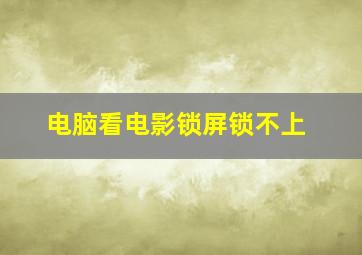 电脑看电影锁屏锁不上